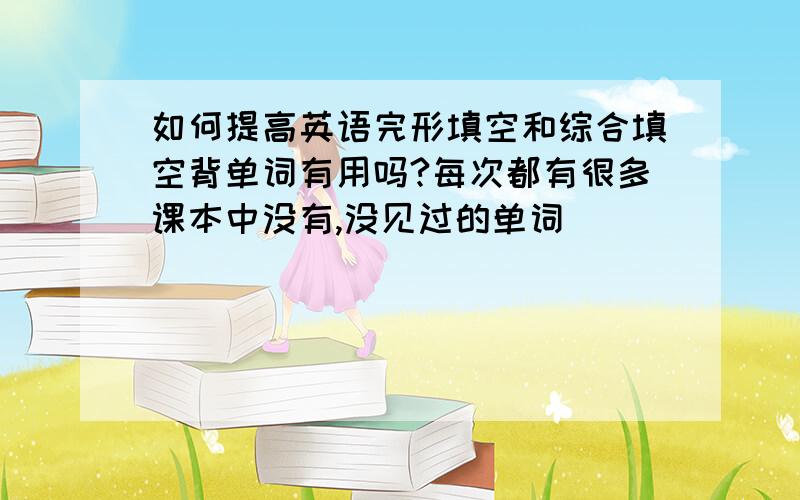 如何提高英语完形填空和综合填空背单词有用吗?每次都有很多课本中没有,没见过的单词